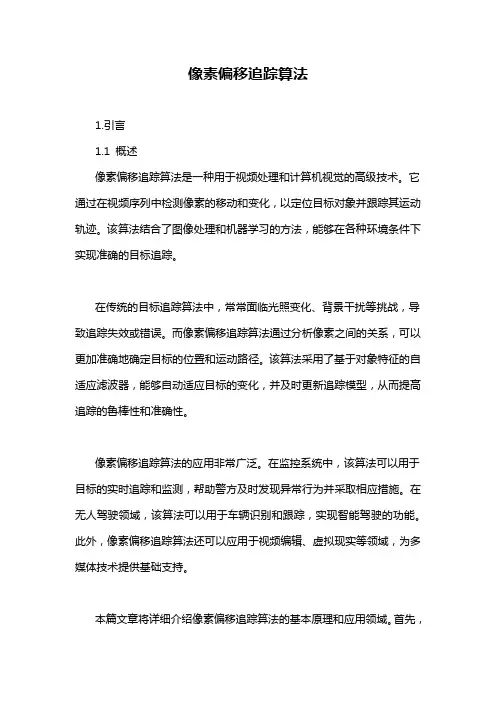 像素偏移追踪算法

1.引言

1.1 概述

像素偏移追踪算法是一种用于视频处理和计算机视觉的高级技术。它通过在视频序列中检测像素的移动和变化，以定位目标对象并跟踪其运动轨迹。该算法结合了图像处理和机器学习的方法，能够在各种环境条件下实现准确的目标追踪。

在传统的目标追踪算法中，常常面临光照变化、背景干扰等挑战，导致追踪失效或错误。而像素偏移追踪算法通过分析像素之间的关系，可以更加准确地确定目标的位置和运动路径。该算法采用了基于对象特征的自适应滤波器，能够自动适应目标的变化，并及时更新追踪模型，从而提高追踪的鲁棒性和准确性。

像素偏移追踪算法的应用非常广泛。在监控系统中，该算法可以用于目标的实时追踪和监测，帮助警方及时发现异常行为并采取相应措施。在无人驾驶领域，该算法可以用于车辆识别和跟踪，实现智能驾驶的功能。此外，像素偏移追踪算法还可以应用于视频编辑、虚拟现实等领域，为多媒体技术提供基础支持。

本篇文章将详细介绍像素偏移追踪算法的基本原理和应用领域。首先，